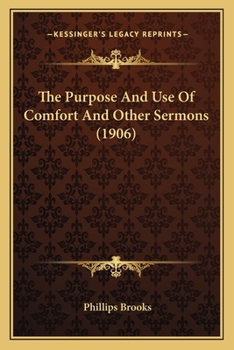 —KESSINGER'S LEGACY REPRINTS—

The Purpose And Use Of Comfort And Other Sermons (1906)

Phillips Brooks